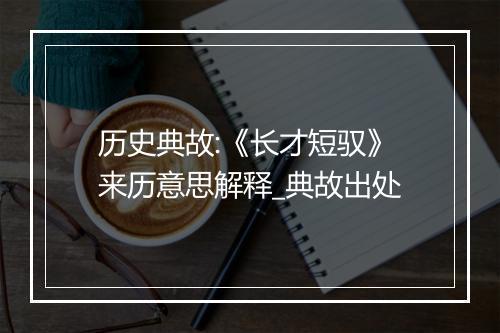 历史典故:《长才短驭》来历意思解释_典故出处